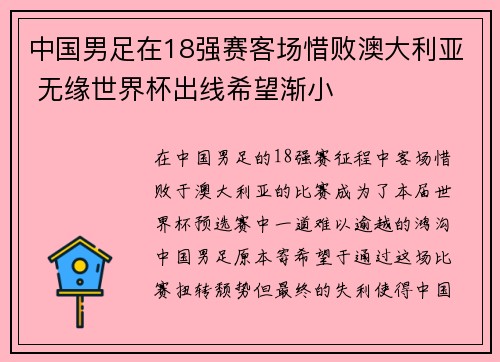 中国男足在18强赛客场惜败澳大利亚 无缘世界杯出线希望渐小

在中国男足的18强赛征程中客场惜败于澳大利亚的比赛成为了本届世界杯预选赛中一道难以逾越的鸿沟中国男足原本寄希望于通过这场比赛扭转颓势但最终的失利使得中国